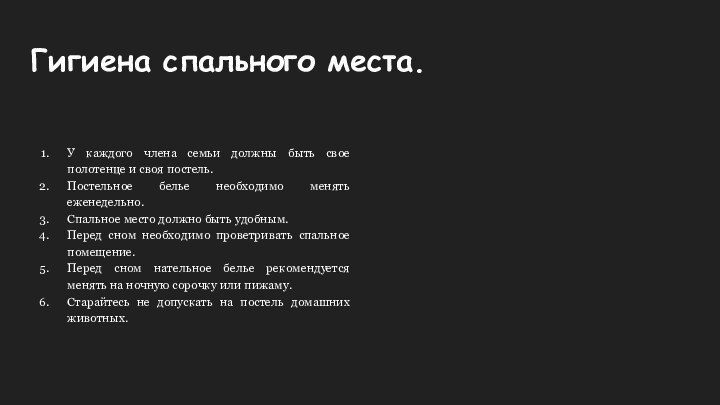 Гигиена спального места.

1. У каждого члена семьи должны быть свое полотенце и своя постель.
2. Постельное белье необходимо менять еженедельно.
3. Спальное место должно быть удобным.
4. Перед сном необходимо проветривать спальное помещение.
5. Перед сном нательное белье рекомендуется менять на ночную сорочку или пижаму.
6. Старайтесь не допускать на постель домашних животных.